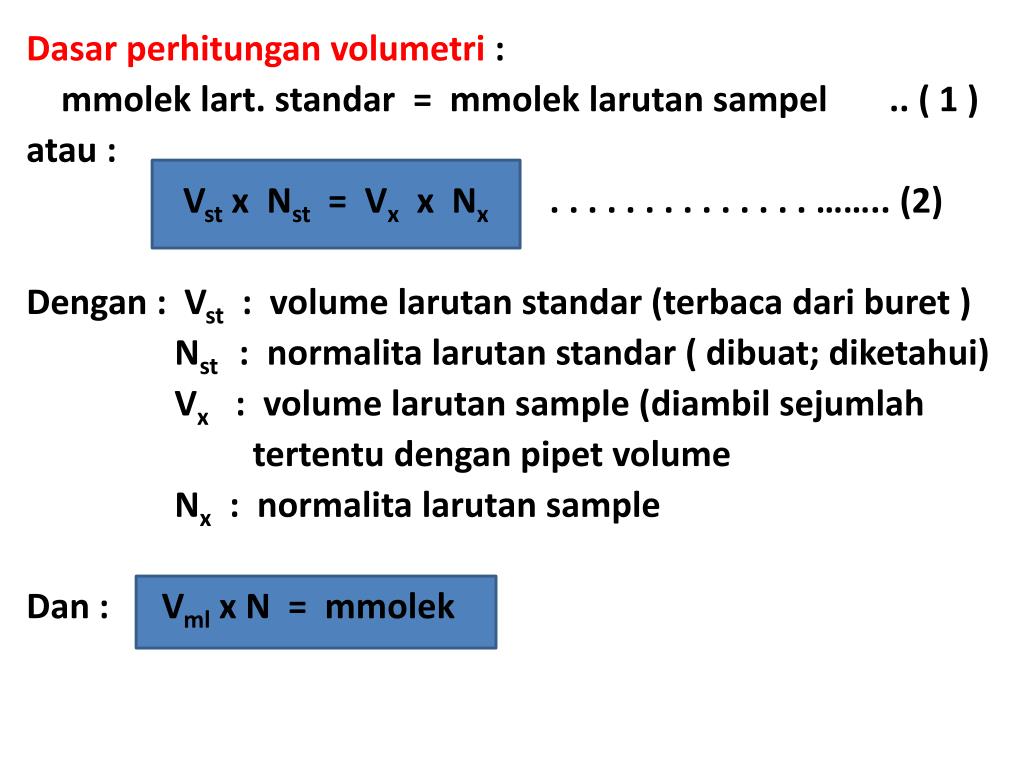 Dasar perhitungan volumetri :
mmolek lart. standar = mmolek larutan sampel .. ( 1 )
atau :
$V_{st}$ x $N_{st}$ = $V_x$ x $N_x$ . . . . . . . . . . . . . . …….. (2)

Dengan : $V_{st}$ : volume larutan standar (terbaca dari buret )
$N_{st}$ : normalita larutan standar ( dibuat; diketahui)
$V_x$ : volume larutan sample (diambil sejumlah tertentu dengan pipet volume
$N_x$ : normalita larutan sample

Dan : $V_{ml}$ x N = mmolek